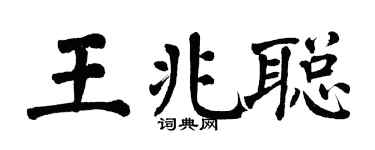 王兆聪

词典网